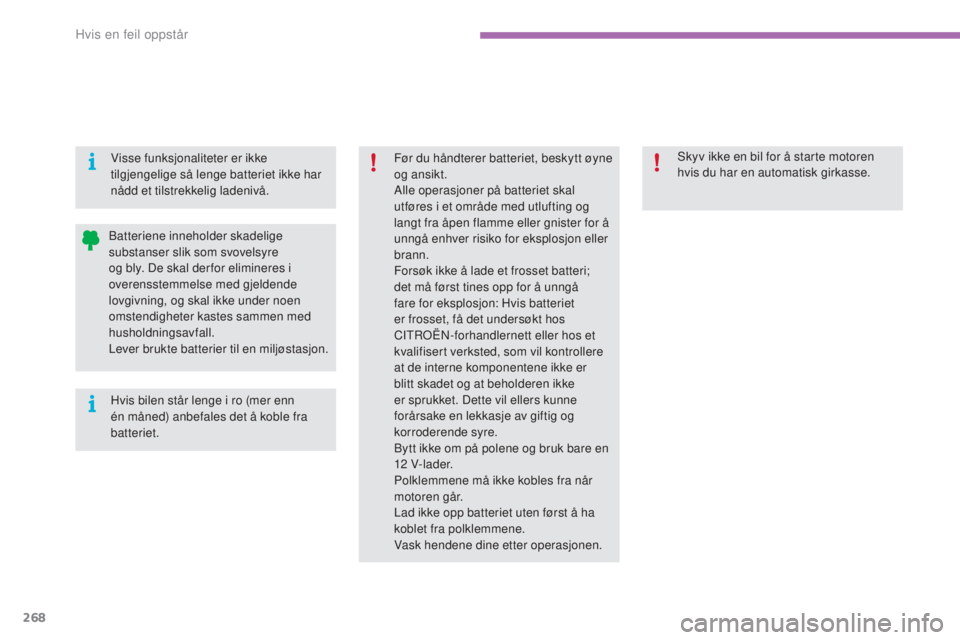 Hvis en feil oppstår

Visse funksjonaliteter er ikke tilgjengelige så lenge batteriet ikke har nådd et tilstrekkelig ladenivå.

Batteriene inneholder skadelige substanser slik som svovelsyre og bly. De skal derfor elimineres i overensstemmelse med gjeldende lovgivning, og skal ikke under noen omstendigheter kastes sammen med husholdningsavfall.
Lever brukte batterier til en miljøstasjon.

Hvis bilen står lenge i ro (mer enn én måned) anbefales det å koble fra batteriet.

Før du håndterer batteriet, beskytt øyne og ansikt.
Alle operasjoner på batteriet skal utføres i et område med utlufting og langt fra åpen flamme eller gnister for å unngå enhver risiko for eksplosjon eller brann.
Forsøk ikke å lade et frosset batteri; det må først tines opp for å unngå fare for eksplosjon: Hvis batteriet er frosset, få det undersøkt hos CITROËN-forhandlernett eller hos et kvalifisert verksted, som vil kontrollere at de interne komponentene ikke er blitt skadet og at beholderen ikke er sprukket. Dette vil ellers kunne forårsake en lekkasje av giftig og korroderende syre.
Bytt ikke om på polene og bruk bare en 12 V-lader.
Polklemmene må ikke kobles fra når motoren går.
Lad ikke opp batteriet uten først å ha koblet fra polklemmene.
Vask hendene dine etter operasjonen.

Skyv ikke en bil for å starte motoren hvis du har en automatisk girkasse.

268

carmanualsonline.info